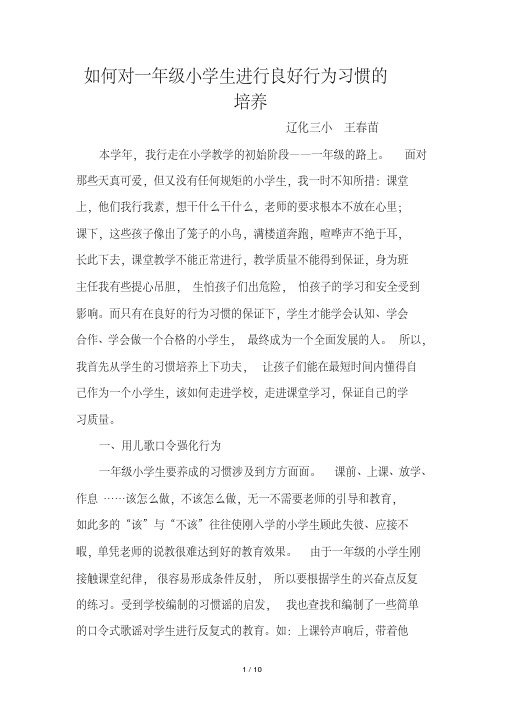 如何对一年级小学生进行良好行为习惯的培养

辽化三小　王春苗

本学年，我行走在小学教学的初始阶段——一年级的路上。　面对那些天真可爱，但又没有任何规矩的小学生，我一时不知所措：课堂上，他们我行我素，想干什么干什么，老师的要求根本不放在心里；课下，这些孩子像出了笼子的小鸟，满楼道奔跑，喧哗声不绝于耳，长此下去，课堂教学不能正常进行，教学质量不能得到保证，身为班主任我有些提心吊胆，　生怕孩子们出危险，　怕孩子的学习和安全受到影响。而只有在良好的行为习惯的保证下，学生才能学会认知、学会合作、学会做一个合格的小学生，　最终成为一个全面发展的人。　所以，我首先从学生的习惯培养上下功夫，　让孩子们能在最短时间内懂得自己作为一个小学生，该如何走进学校，走进课堂学习，保证自己的学习质量。

一、用儿歌口令强化行为

一年级小学生要养成的习惯涉及到方方面面。　课前、上课、放学、作息　……该怎么做，不该怎么做，无一不需要老师的引导和教育，如此多的“该”与“不该”往往使刚入学的小学生顾此失彼、应接不暇，单凭老师的说教很难达到好的教育效果。　由于一年级的小学生刚接触课堂纪律，　很容易形成条件反射，　所以要根据学生的兴奋点反复的练习。受到学校编制的习惯谣的启发，　我也查找和编制了一些简单的口令式歌谣对学生进行反复式的教育。如：上课铃声响后，带着他

1 / 10